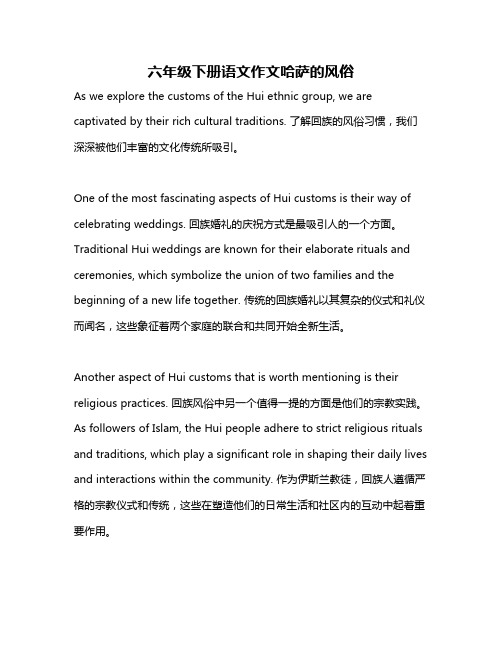 六年级下册语文作文哈萨的风俗

As we explore the customs of the Hui ethnic group, we are captivated by their rich cultural traditions. 了解回族的风俗习惯，我们深深被他们丰富的文化传统所吸引。

One of the most fascinating aspects of Hui customs is their way of celebrating weddings. 回族婚礼的庆祝方式是最吸引人的一个方面。Traditional Hui weddings are known for their elaborate rituals and ceremonies, which symbolize the union of two families and the beginning of a new life together. 传统的回族婚礼以其复杂的仪式和礼仪而闻名，这些象征着两个家庭的联合和共同开始全新生活。

Another aspect of Hui customs that is worth mentioning is their religious practices. 回族风俗中另一个值得一提的方面是他们的宗教实践。As followers of Islam, the Hui people adhere to strict religious rituals and traditions, which play a significant role in shaping their daily lives and interactions within the community. 作为伊斯兰教徒，回族人遵循严格的宗教仪式和传统，这些在塑造他们的日常生活和社区内的互动中起着重要作用。